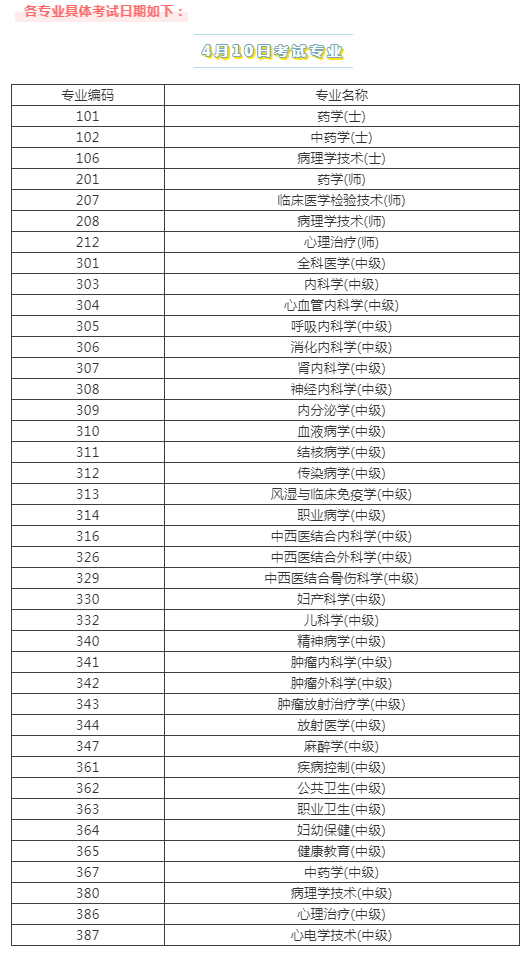 各专业具体考试日期如下：

4月10日考试专业

| 专业编码 | 专业名称 |
|---|---|
| 101 | 药学(士) |
| 102 | 中药学(士) |
| 106 | 病理学技术(士) |
| 201 | 药学(师) |
| 207 | 临床医学检验技术(师) |
| 208 | 病理学技术(师) |
| 212 | 心理治疗(师) |
| 301 | 全科医学(中级) |
| 303 | 内科学(中级) |
| 304 | 心血管内科学(中级) |
| 305 | 呼吸内科学(中级) |
| 306 | 消化内科学(中级) |
| 307 | 肾内科学(中级) |
| 308 | 神经内科学(中级) |
| 309 | 内分泌学(中级) |
| 310 | 血液病学(中级) |
| 311 | 结核病学(中级) |
| 312 | 传染病学(中级) |
| 313 | 风湿与临床免疫学(中级) |
| 314 | 职业病学(中级) |
| 316 | 中西医结合内科学(中级) |
| 326 | 中西医结合外科学(中级) |
| 329 | 中西医结合骨伤科学(中级) |
| 330 | 妇产科学(中级) |
| 332 | 儿科学(中级) |
| 340 | 精神病学(中级) |
| 341 | 肿瘤内科学(中级) |
| 342 | 肿瘤外科学(中级) |
| 343 | 肿瘤放射治疗学(中级) |
| 344 | 放射医学(中级) |
| 347 | 麻醉学(中级) |
| 361 | 疾病控制(中级) |
| 362 | 公共卫生(中级) |
| 363 | 职业卫生(中级) |
| 364 | 妇幼保健(中级) |
| 365 | 健康教育(中级) |
| 367 | 中药学(中级) |
| 380 | 病理学技术(中级) |
| 386 | 心理治疗(中级) |
| 387 | 心电学技术(中级) |